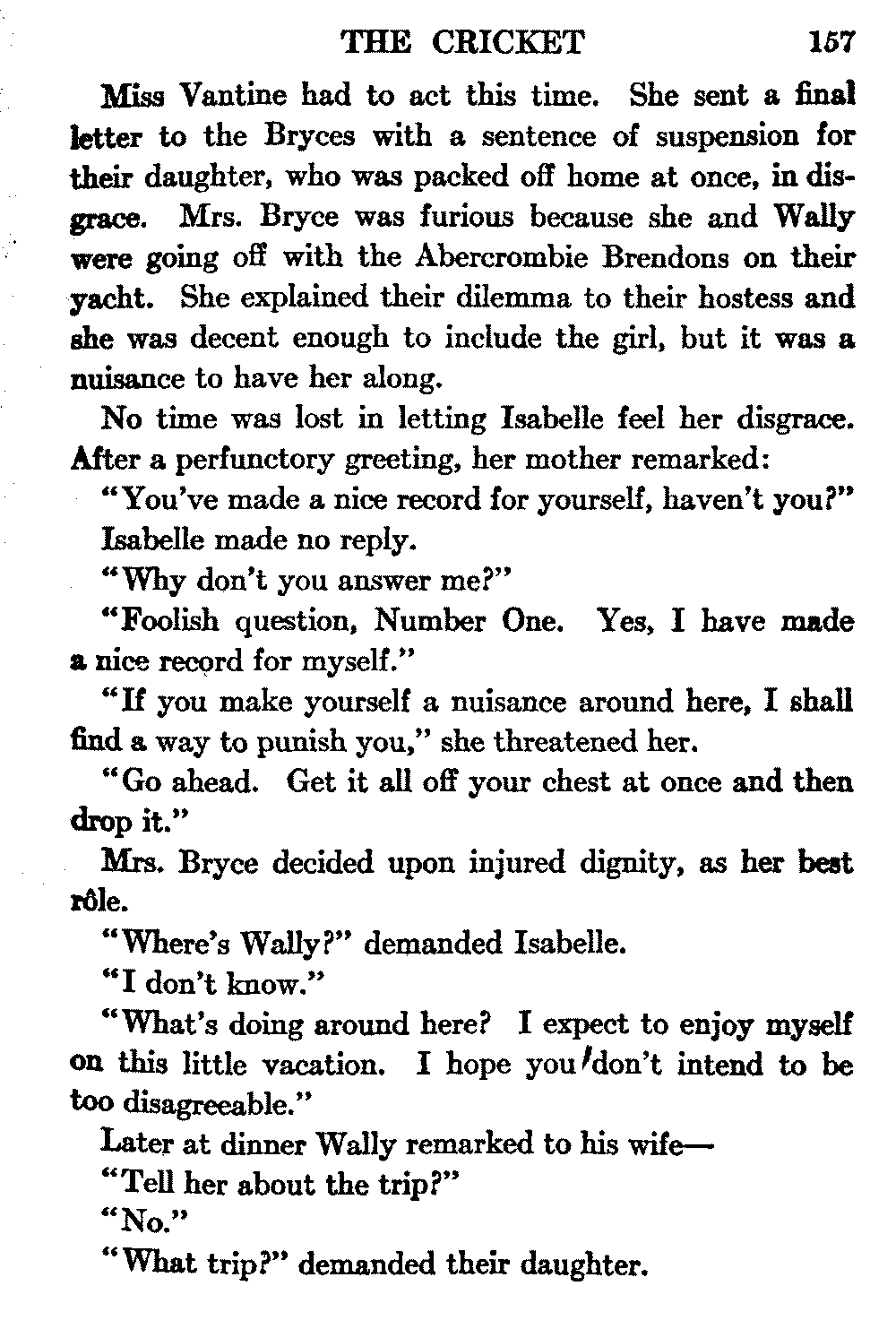 THE CRICKET 157

Miss Vantine had to act this time. She sent a final letter to the Bryces with a sentence of suspension for their daughter, who was packed off home at once, in disgrace. Mrs. Bryce was furious because she and Wally were going off with the Abercrombie Brendons on their yacht. She explained their dilemma to their hostess and she was decent enough to include the girl, but it was a nuisance to have her along.

No time was lost in letting Isabelle feel her disgrace. After a perfunctory greeting, her mother remarked:

"You've made a nice record for yourself, haven't you?"

Isabelle made no reply.

"Why don't you answer me?"

"Foolish question, Number One. Yes, I have made a nice record for myself."

"If you make yourself a nuisance around here, I shall find a way to punish you," she threatened her.

"Go ahead. Get it all off your chest at once and then drop it."

Mrs. Bryce decided upon injured dignity, as her best rôle.

"Where's Wally?" demanded Isabelle.

"I don't know."

"What's doing around here? I expect to enjoy myself on this little vacation. I hope you don't intend to be too disagreeable."

Later at dinner Wally remarked to his wife—

"Tell her about the trip?"

"No."

"What trip?" demanded their daughter.